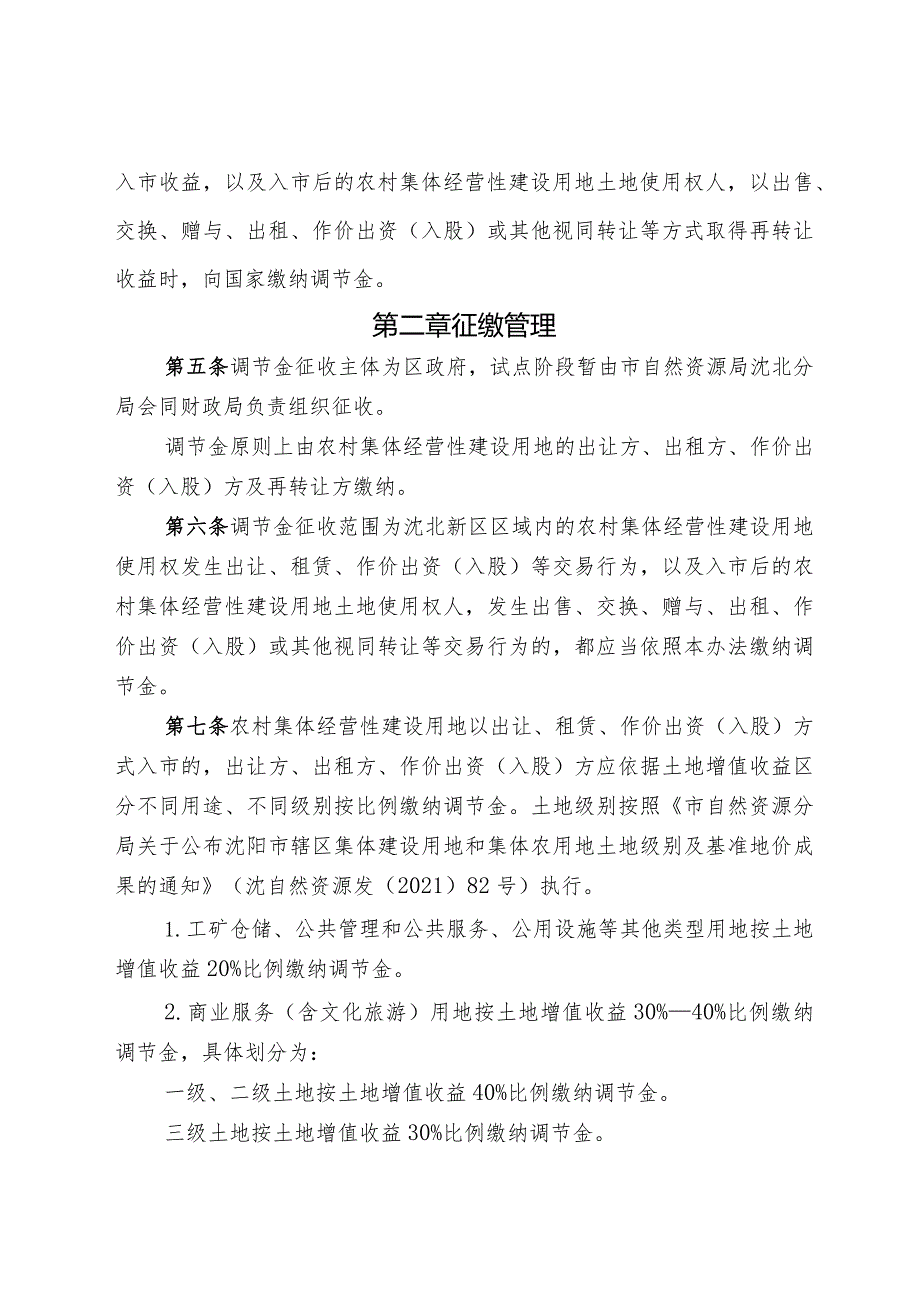 入市收益，以及入市后的农村集体经营性建设用地土地使用权人，以出售、交换、赠与、出租、作价出资（入股）或其他视同转让等方式取得再转让收益时，向国家缴纳调节金。

第二章征缴管理

第五条调节金征收主体为区政府，试点阶段暂由市自然资源局沈北分局会同财政局负责组织征收。

调节金原则上由农村集体经营性建设用地的出让方、出租方、作价出资（入股）方及再转让方缴纳。

第六条调节金征收范围为沈北新区区域内的农村集体经营性建设用地使用权发生出让、租赁、作价出资（入股）等交易行为，以及入市后的农村集体经营性建设用地土地使用权人，发生出售、交换、赠与、出租、作价出资（入股）或其他视同转让等交易行为的，都应当依照本办法缴纳调节金。

第七条农村集体经营性建设用地以出让、租赁、作价出资（入股）方式入市的，出让方、出租方、作价出资（入股）方应依据土地增值收益区分不同用途、不同级别按比例缴纳调节金。土地级别按照《市自然资源分局关于公布沈阳市辖区集体建设用地和集体农用地土地级别及基准地价成果的通知》（沈自然资源发（2021）82号）执行。

1.工矿仓储、公共管理和公共服务、公用设施等其他类型用地按土地增值收益20%比例缴纳调节金。

2.商业服务（含文化旅游）用地按土地增值收益30%—40%比例缴纳调节金，具体划分为：

一级、二级土地按土地增值收益40%比例缴纳调节金。

三级土地按土地增值收益30%比例缴纳调节金。